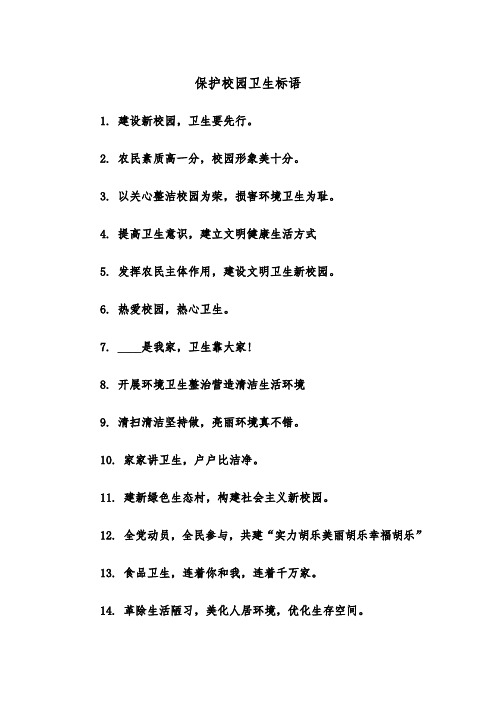 保护校园卫生标语

1. 建设新校园，卫生要先行。

2. 农民素质高一分，校园形象美十分。

3. 以关心整洁校园为荣，损害环境卫生为耻。

4. 提高卫生意识，建立文明健康生活方式

5. 发挥农民主体作用，建设文明卫生新校园。

6. 热爱校园，热心卫生。

7. ____是我家，卫生靠大家!

8. 开展环境卫生整治营造清洁生活环境

9. 清扫清洁坚持做，亮丽环境真不错。

10. 家家讲卫生，户户比洁净。

11. 建新绿色生态村，构建社会主义新校园。

12. 全党动员，全民参与，共建“实力胡乐美丽胡乐幸福胡乐”

13. 食品卫生，连着你和我，连着千万家。

14. 革除生活陋习，美化人居环境，优化生存空间。